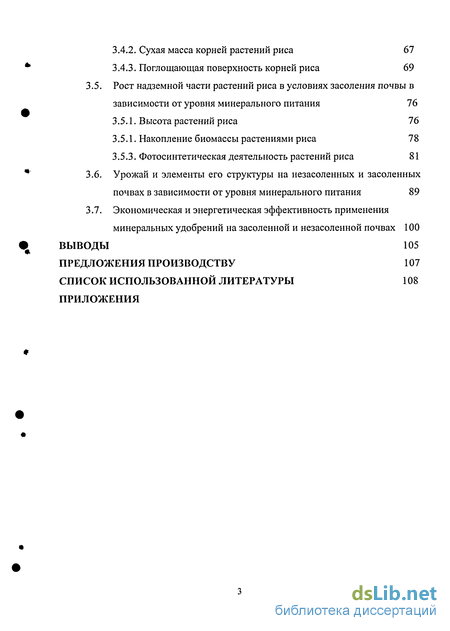 3.4.2. Сухая масса корней растений риса 67

3.4.3. Поглощающая поверхность корней риса 69

3.5. Рост надземной части растений риса в условиях засоления почвы в зависимости от уровня минерального питания 76

3.5.1. Высота растений риса 76

3.5.1. Накопление биомассы растениями риса 78

3.5.3. Фотосинтетическая деятельность растений риса 81

3.6. Урожай и элементы его структуры на незасоленных и засоленных почвах в зависимости от уровня минерального питания 89

3.7. Экономическая и энергетическая эффективность применения минеральных удобрений на засоленной и незасоленной почвах 100

ВЫВОДЫ 105

ПРЕДЛОЖЕНИЯ ПРОИЗВОДСТВУ 107

СПИСОК ИСПОЛЬЗОВАННОЙ ЛИТЕРАТУРЫ 108

ПРИЛОЖЕНИЯ

3

dsLib.net
библиотека диссертаций